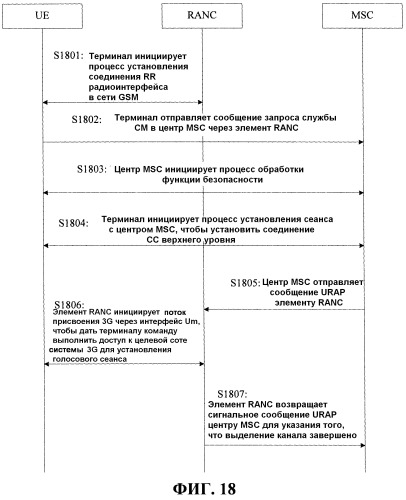 UE

RANC

MSC

S1801: Терминал инициирует процесс установления соединения RR радиоинтерфейса в сети GSM

S1802: Терминал отправляет сообщение запроса службы CM в центр MSC через элемент RANC

S1803: Центр MSC инициирует процесс обработки функции безопасности

S1804: Терминал инициирует процесс установления сеанса с центром MSC, чтобы установить соединение CC верхнего уровня

S1805: Центр MSC отправляет сообщение URAP элементу RANC

S1806: Элемент RANC инициирует поток присвоения 3G через интерфейс Um, чтобы дать терминалу команду выполнить доступ к целевой соте системы 3G для установления голосового сеанса

S1807: Элемент RANC возвращает сигнальное сообщение URAP центру MSC для указания того, что выделение канала завершено

ФИГ. 18